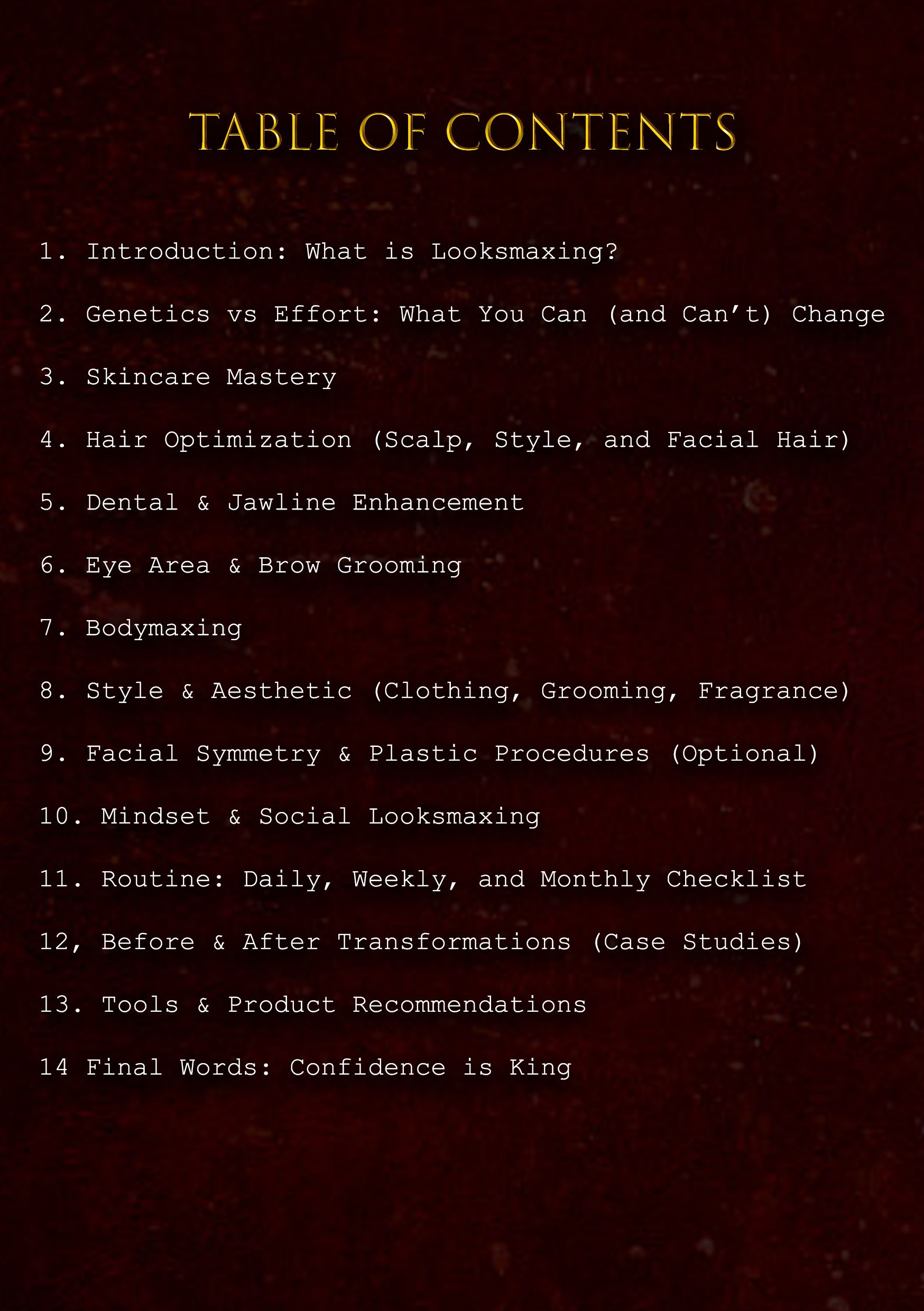 TABLE OF CONTENTS

1. Introduction: What is Looksmaxing?

2. Genetics vs Effort: What You Can (and Can’t) Change

3. Skincare Mastery

4. Hair Optimization (Scalp, Style, and Facial Hair)

5. Dental & Jawline Enhancement

6. Eye Area & Brow Grooming

7. Bodymaxing

8. Style & Aesthetic (Clothing, Grooming, Fragrance)

9. Facial Symmetry & Plastic Procedures (Optional)

10. Mindset & Social Looksmaxing

11. Routine: Daily, Weekly, and Monthly Checklist

12, Before & After Transformations (Case Studies)

13. Tools & Product Recommendations

14 Final Words: Confidence is King